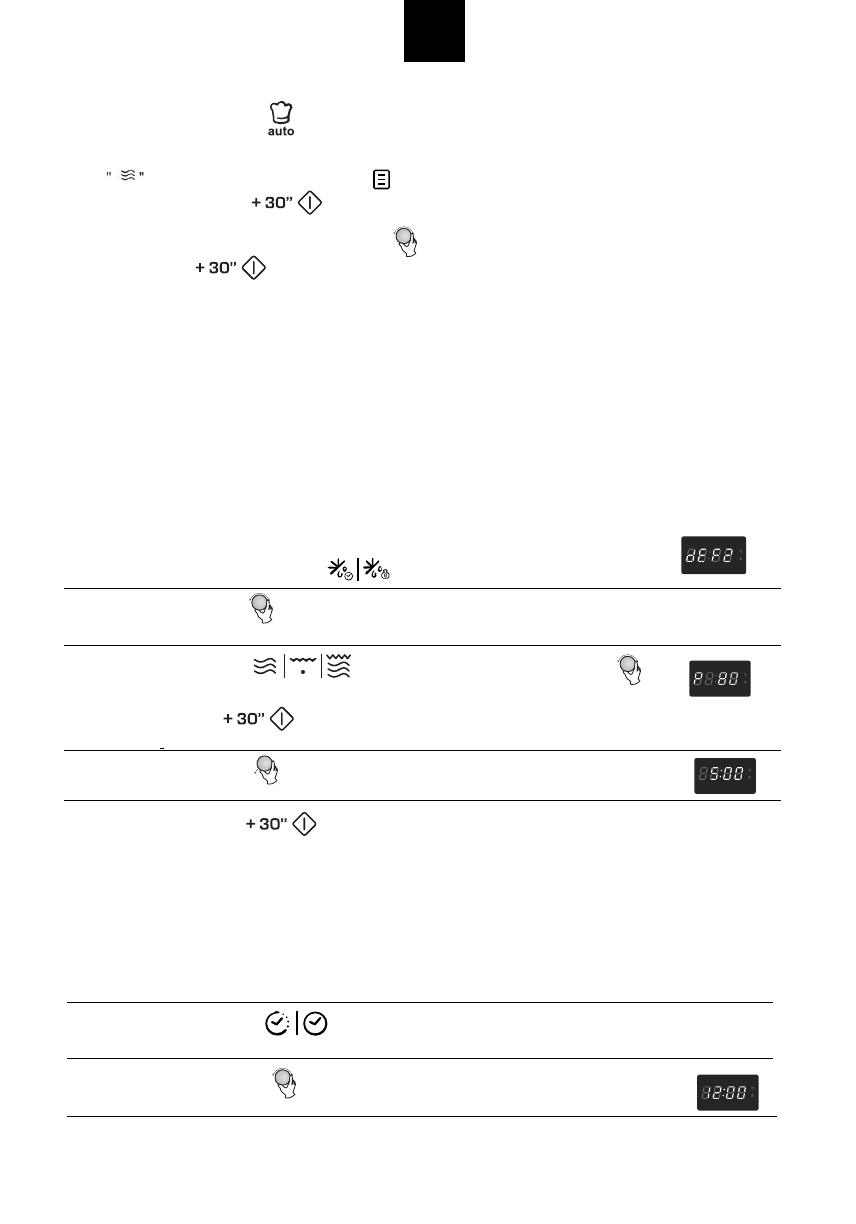 auto

" "

+ 30"

+ 30"

dEF2

P 80

+ 30"

5:00

+ 30"

12:00